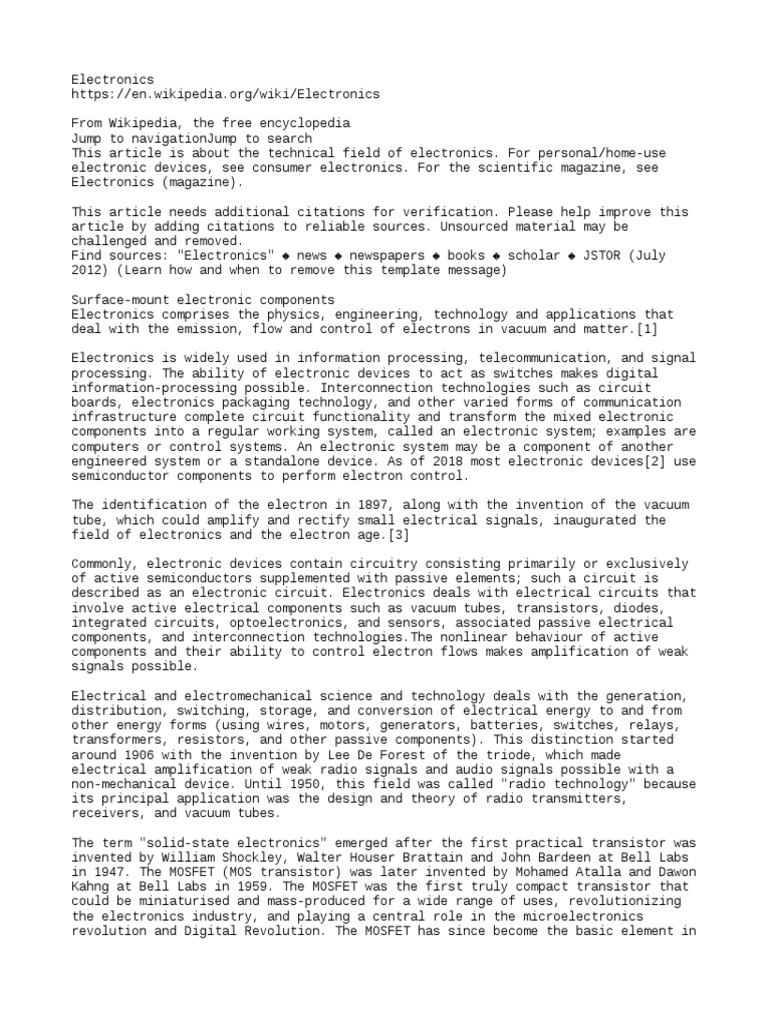 Electronics
https://en.wikipedia.org/wiki/Electronics

From Wikipedia, the free encyclopedia
Jump to navigationJump to search
This article is about the technical field of electronics. For personal/home-use electronic devices, see consumer electronics. For the scientific magazine, see Electronics (magazine).

This article needs additional citations for verification. Please help improve this article by adding citations to reliable sources. Unsourced material may be challenged and removed.
Find sources: "Electronics" ◆ news ◆ newspapers ◆ books ◆ scholar ◆ JSTOR (July 2012) (Learn how and when to remove this template message)

Surface-mount electronic components
Electronics comprises the physics, engineering, technology and applications that deal with the emission, flow and control of electrons in vacuum and matter.[1]

Electronics is widely used in information processing, telecommunication, and signal processing. The ability of electronic devices to act as switches makes digital information-processing possible. Interconnection technologies such as circuit boards, electronics packaging technology, and other varied forms of communication infrastructure complete circuit functionality and transform the mixed electronic components into a regular working system, called an electronic system; examples are computers or control systems. An electronic system may be a component of another engineered system or a standalone device. As of 2018 most electronic devices[2] use semiconductor components to perform electron control.

The identification of the electron in 1897, along with the invention of the vacuum tube, which could amplify and rectify small electrical signals, inaugurated the field of electronics and the electron age.[3]

Commonly, electronic devices contain circuitry consisting primarily or exclusively of active semiconductors supplemented with passive elements; such a circuit is described as an electronic circuit. Electronics deals with electrical circuits that involve active electrical components such as vacuum tubes, transistors, diodes, integrated circuits, optoelectronics, and sensors, associated passive electrical components, and interconnection technologies.The nonlinear behaviour of active components and their ability to control electron flows makes amplification of weak signals possible.

Electrical and electromechanical science and technology deals with the generation, distribution, switching, storage, and conversion of electrical energy to and from other energy forms (using wires, motors, generators, batteries, switches, relays, transformers, resistors, and other passive components). This distinction started around 1906 with the invention by Lee De Forest of the triode, which made electrical amplification of weak radio signals and audio signals possible with a non-mechanical device. Until 1950, this field was called "radio technology" because its principal application was the design and theory of radio transmitters, receivers, and vacuum tubes.

The term "solid-state electronics" emerged after the first practical transistor was invented by William Shockley, Walter Houser Brattain and John Bardeen at Bell Labs in 1947. The MOSFET (MOS transistor) was later invented by Mohamed Atalla and Dawon Kahng at Bell Labs in 1959. The MOSFET was the first truly compact transistor that could be miniaturised and mass-produced for a wide range of uses, revolutionizing the electronics industry, and playing a central role in the microelectronics revolution and Digital Revolution. The MOSFET has since become the basic element in